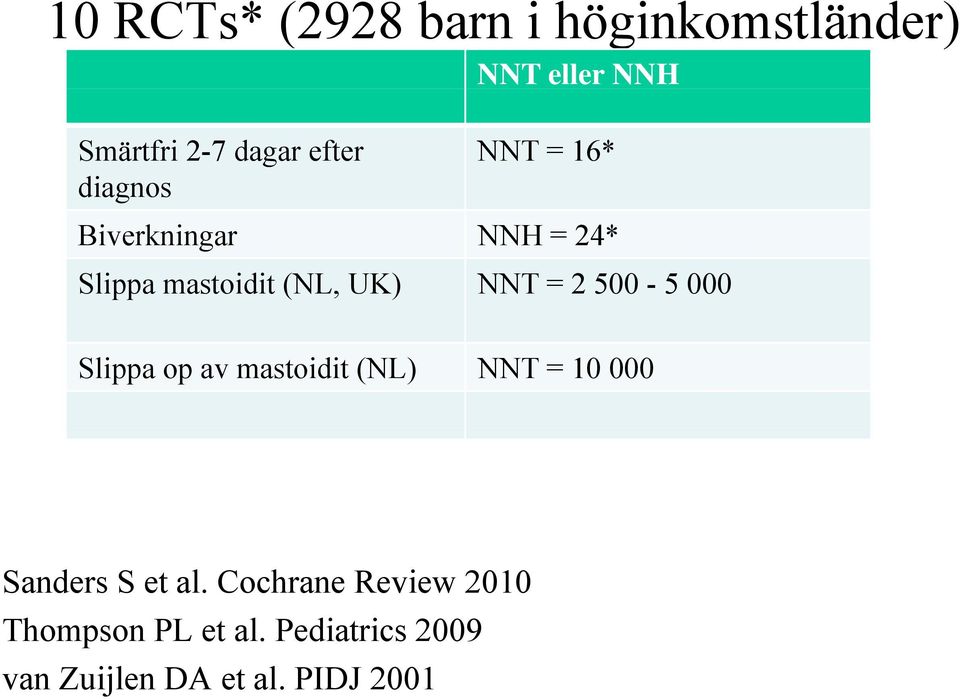 10 RCTs* (2928 barn i höginkomstländer)

| | NNT eller NNH |
|---|---|
| Smärtfri 2-7 dagar efter diagnos | NNT = 16* |
| Biverkningar | NNH = 24* |
| Slippa mastoidit (NL, UK) | NNT = 2 500 - 5 000 |
| Slippa op av mastoidit (NL) | NNT = 10 000 |
| | |

Sanders S et al. Cochrane Review 2010
Thompson PL et al. Pediatrics 2009
van Zuijlen DA et al. PIDJ 2001